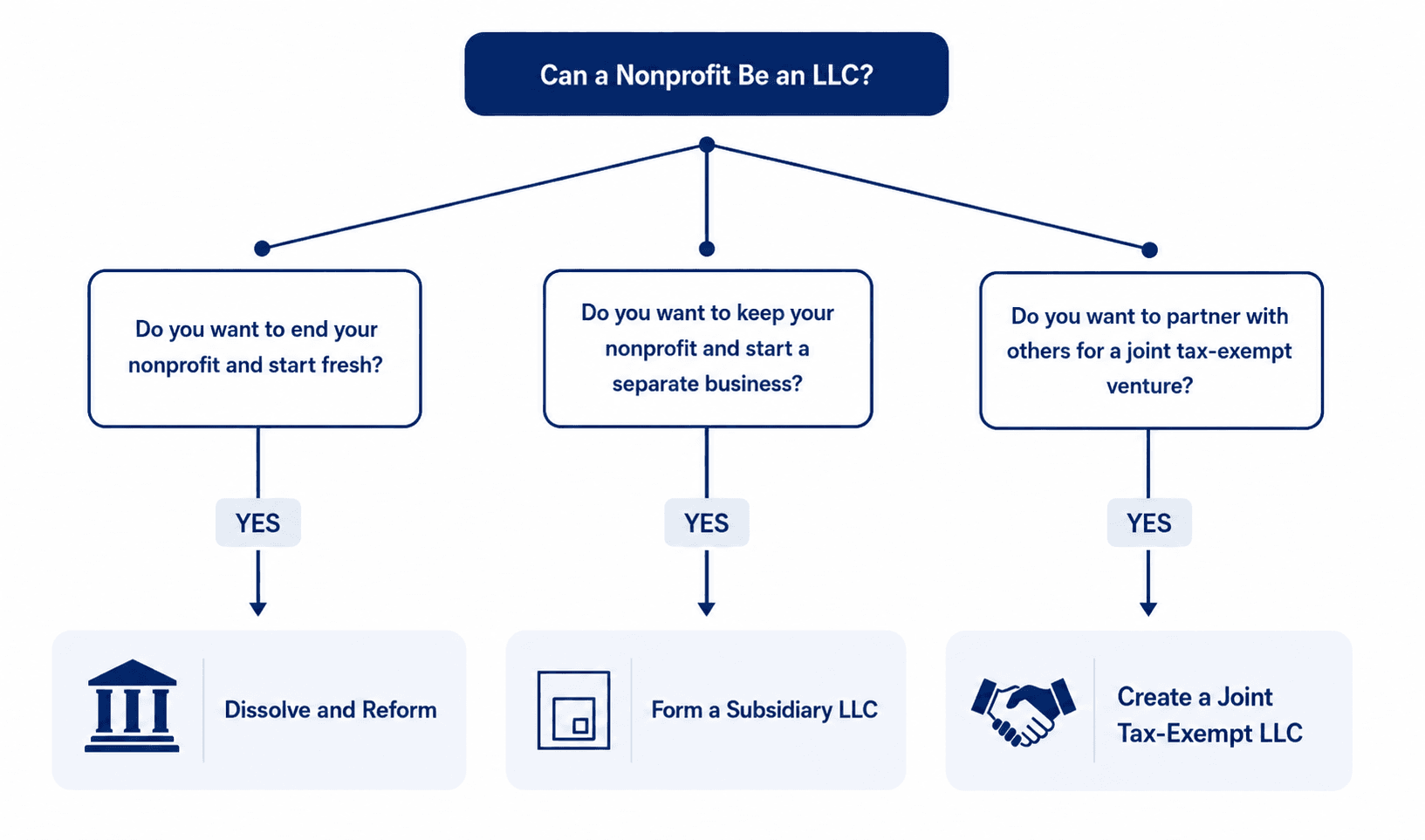 Can a Nonprofit Be an LLC?

Do you want to end your nonprofit and start fresh?

YES

Dissolve and Reform

Do you want to keep your nonprofit and start a separate business?

YES

Form a Subsidiary LLC

Do you want to partner with others for a joint tax-exempt venture?

YES

Create a Joint Tax-Exempt LLC